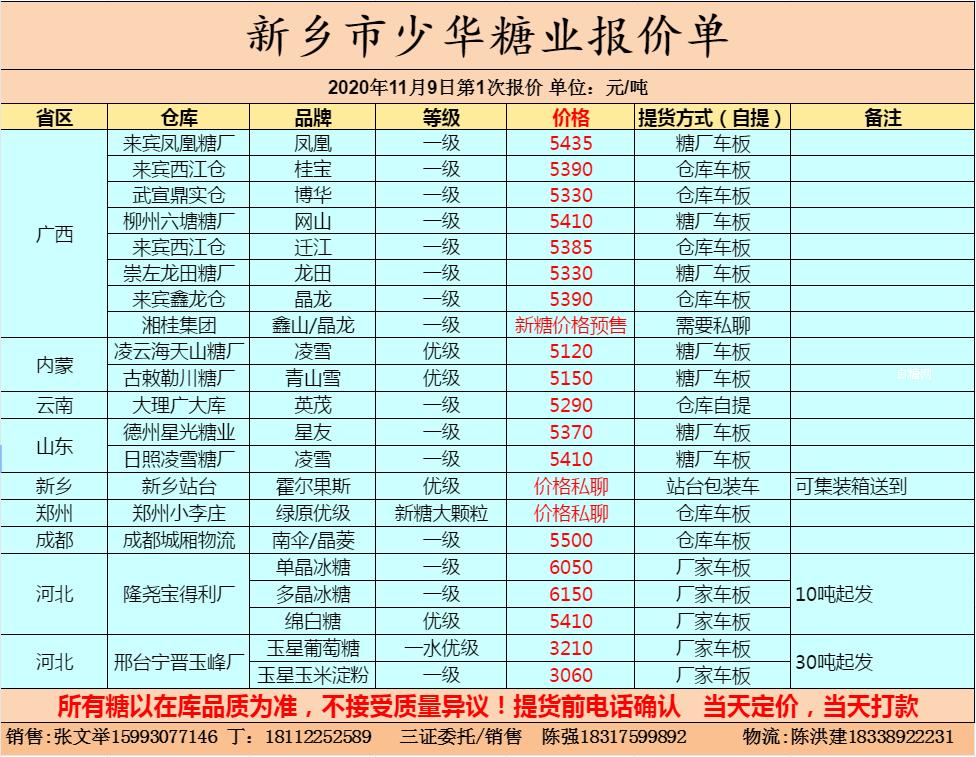 新乡市少华糖业报价单

2020年11月9日第1次报价 单位：元/吨

| 省区 | 仓库 | 品牌 | 等级 | 价格 | 提货方式（自提） | 备注 |
|---|---|---|---|---|---|---|
| 广西 | 来宾凤凰糖厂 | 凤凰 | 一级 | 5435 | 糖厂车板 | |
| | 来宾西江仓 | 桂宝 | 一级 | 5390 | 仓库车板 | |
| | 武宣鼎实仓 | 博华 | 一级 | 5330 | 仓库车板 | |
| | 柳州六塘糖厂 | 网山 | 一级 | 5410 | 糖厂车板 | |
| | 来宾西江仓 | 迁江 | 一级 | 5385 | 仓库车板 | |
| | 崇左龙田糖厂 | 龙田 | 一级 | 5330 | 糖厂车板 | |
| | 来宾鑫龙仓 | 晶龙 | 一级 | 5390 | 仓库车板 | |
| | 湘桂集团 | 鑫山/晶龙 | 一级 | 新糖价格预售 | 需要私聊 | |
| 内蒙 | 凌云海天山糖厂 | 凌雪 | 优级 | 5120 | 糖厂车板 | |
| | 古敕勒川糖厂 | 青山雪 | 优级 | 5150 | 糖厂车板 | |
| 云南 | 大理广大库 | 英茂 | 一级 | 5290 | 仓库自提 | |
| 山东 | 德州星光糖业 | 星友 | 一级 | 5370 | 糖厂车板 | |
| | 日照凌雪糖厂 | 凌雪 | 一级 | 5410 | 糖厂车板 | |
| 新乡 | 新乡站台 | 霍尔果斯 | 优级 | 价格私聊 | 站台包装车 | 可集装箱送到 |
| 郑州 | 郑州小李庄 | 绿原优级 | 新糖大颗粒 | 价格私聊 | 仓库车板 | |
| 成都 | 成都城厢物流 | 南伞/晶菱 | 一级 | 5500 | 仓库车板 | |
| 河北 | 隆尧宝得利厂 | 单晶冰糖 | 一级 | 6050 | 厂家车板 | 10吨起发 |
| | | 多晶冰糖 | 一级 | 6150 | 厂家车板 | |
| | | 绵白糖 | 优级 | 5410 | 厂家车板 | |
| 河北 | 邢台宁晋玉峰厂 | 玉星葡萄糖 | 一水优级 | 3210 | 厂家车板 | 30吨起发 |
| | | 玉星玉米淀粉 | 一级 | 3060 | 厂家车板 | |

所有糖以在库品质为准，不接受质量异议！提货前电话确认 当天定价，当天打款

销售:张文举15993077146 丁：18112252589 三证委托/销售 陈强18317599892 物流:陈洪建18338922231